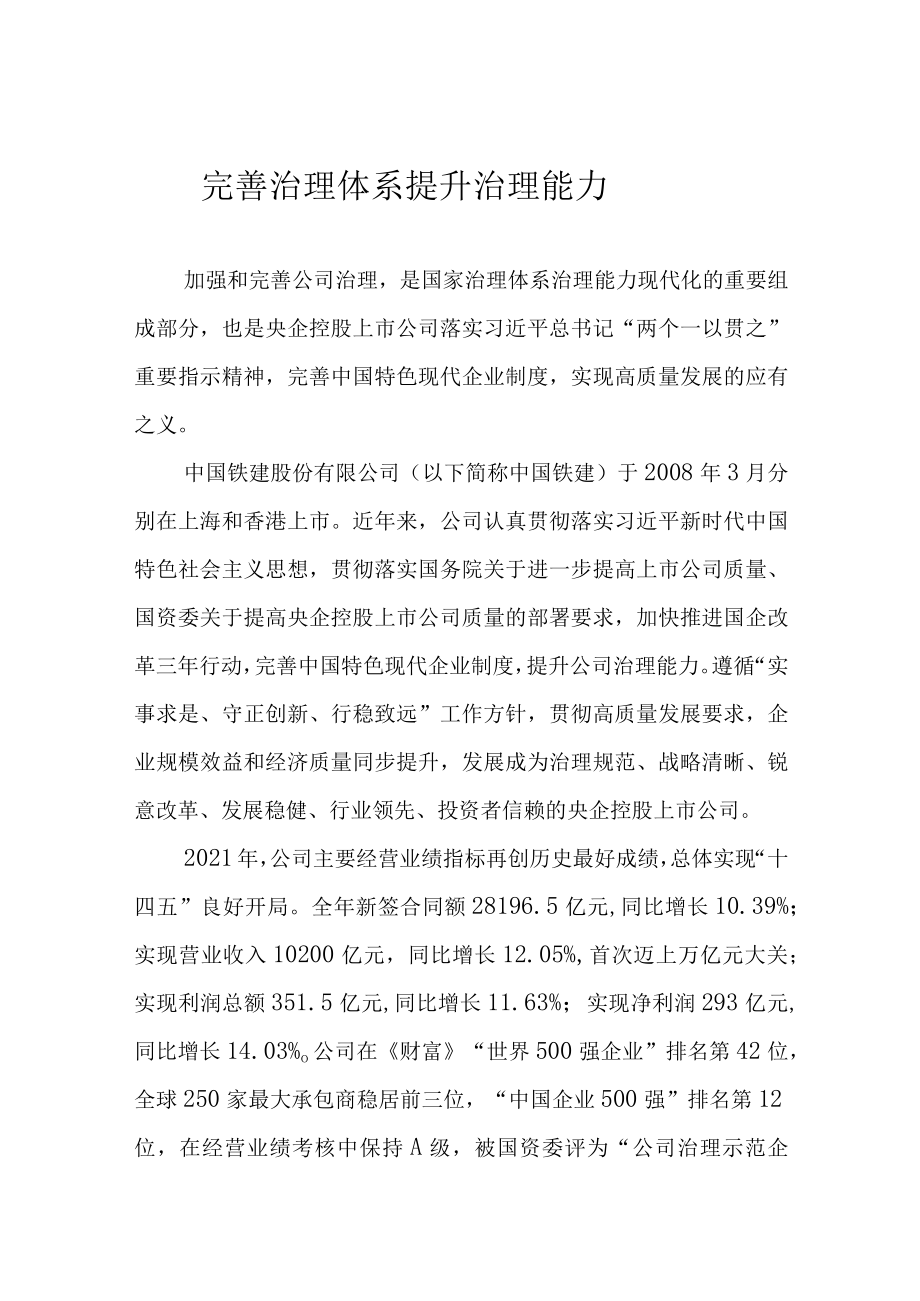 完善治理体系提升治理能力

加强和完善公司治理，是国家治理体系治理能力现代化的重要组成部分，也是央企控股上市公司落实习近平总书记“两个一以贯之”重要指示精神，完善中国特色现代企业制度，实现高质量发展的应有之义。

中国铁建股份有限公司（以下简称中国铁建）于2008年3月分别在上海和香港上市。近年来，公司认真贯彻落实习近平新时代中国特色社会主义思想，贯彻落实国务院关于进一步提高上市公司质量、国资委关于提高央企控股上市公司质量的部署要求，加快推进国企改革三年行动，完善中国特色现代企业制度，提升公司治理能力。遵循“实事求是、守正创新、行稳致远”工作方针，贯彻高质量发展要求，企业规模效益和经济质量同步提升，发展成为治理规范、战略清晰、锐意改革、发展稳健、行业领先、投资者信赖的央企控股上市公司。

2021年，公司主要经营业绩指标再创历史最好成绩，总体实现“十四五”良好开局。全年新签合同额28196.5亿元,同比增长10.39%；实现营业收入10200亿元，同比增长12.05%,首次迈上万亿元大关；实现利润总额351.5亿元,同比增长11.63%；实现净利润293亿元,同比增长14.03%。公司在《财富》“世界500强企业”排名第42位，全球250家最大承包商稳居前三位，“中国企业500强”排名第12位，在经营业绩考核中保持A级，被国资委评为“公司治理示范企